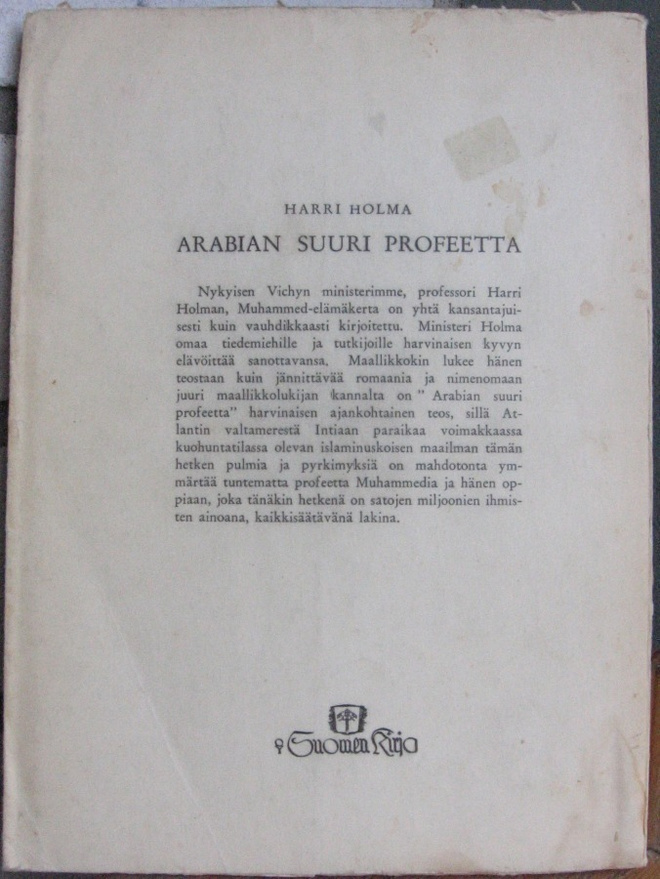 HARRI HOLMA

ARABIAN SUURI PROFEETTA

Nykyisen Vichyn ministerimme, professori Harri Holman, Muhammed-elämäkerta on yhtä kansantajuisesti kuin vauhdikkaasti kirjoitettu. Ministeri Holma omaa tiedemiehille ja tutkijoille harvinaisen kyvyn elävöittää sanottavansa. Maallikkokin lukee hänen teostaan kuin jännittävää romaania ja nimenomaan juuri maallikkolukijan kannalta on "Arabian suuri profeetta" harvinaisen ajankohtainen teos, sillä Atlantin valtamerestä Intiaan paraikaa voimakkaassa kuohuntatilassa olevan islaminuskoisen maailman tämän hetken pulmia ja pyrkimyksiä on mahdotonta ymmärtää tuntematta profeetta Muhammedia ja hänen oppiaan, joka tänäkin hetkenä on satojen miljoonien ihmisten ainoana, kaikkisäätävänä lakina.

Suomen Kirja